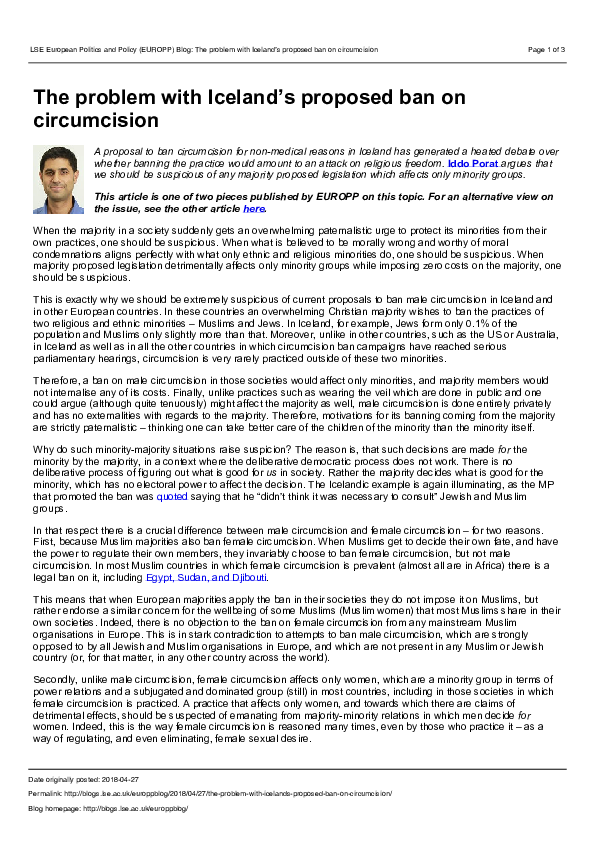 LSE European Politics and Policy (EUROPP) Blog: The problem with Iceland's proposed ban on circumcision

Page 1 of 3

The problem with Iceland's proposed ban on circumcision

A proposal to ban circumcision for non-medical reasons in Iceland has generated a heated debate over whether banning the practice would amount to an attack on religious freedom. Iddo Porat argues that we should be suspicious of any majority proposed legislation which affects only minority groups.

This article is one of two pieces published by EUROPP on this topic. For an alternative view on the issue, see the other article here.

When the majority in a society suddenly gets an overwhelming paternalistic urge to protect its minorities from their own practices, one should be suspicious. When what is believed to be morally wrong and worthy of moral condemnations aligns perfectly with what only ethnic and religious minorities do, one should be suspicious. When majority proposed legislation detrimentally affects only minority groups while imposing zero costs on the majority, one should be suspicious.

This is exactly why we should be extremely suspicious of current proposals to ban male circumcision in Iceland and in other European countries. In these countries an overwhelming Christian majority wishes to ban the practices of two religious and ethnic minorities – Muslims and Jews. In Iceland, for example, Jews form only 0.1% of the population and Muslims only slightly more than that. Moreover, unlike in other countries, such as the US or Australia, in Iceland as well as in all the other countries in which circumcision ban campaigns have reached serious parliamentary hearings, circumcision is very rarely practiced outside of these two minorities.

Therefore, a ban on male circumcision in those societies would affect only minorities, and majority members would not internalise any of its costs. Finally, unlike practices such as wearing the veil which are done in public and one could argue (although quite tenuously) might affect the majority as well, male circumcision is done entirely privately and has no externalities with regards to the majority. Therefore, motivations for its banning coming from the majority are strictly paternalistic – thinking one can take better care of the children of the minority than the minority itself.

Why do such minority-majority situations raise suspicion? The reason is, that such decisions are made for the minority by the majority, in a context where the deliberative democratic process does not work. There is no deliberative process of figuring out what is good for us in society. Rather the majority decides what is good for the minority, which has no electoral power to affect the decision. The Icelandic example is again illuminating, as the MP that promoted the ban was quoted saying that he "didn't think it was necessary to consult" Jewish and Muslim groups.

In that respect there is a crucial difference between male circumcision and female circumcision – for two reasons. First, because Muslim majorities also ban female circumcision. When Muslims get to decide their own fate, and have the power to regulate their own members, they invariably choose to ban female circumcision, but not male circumcision. In most Muslim countries in which female circumcision is prevalent (almost all are in Africa) there is a legal ban on it, including Egypt, Sudan, and Djibouti.

This means that when European majorities apply the ban in their societies they do not impose it on Muslims, but rather endorse a similar concern for the wellbeing of some Muslims (Muslim women) that most Muslims share in their own societies. Indeed, there is no objection to the ban on female circumcision from any mainstream Muslim organisations in Europe. This is in stark contradiction to attempts to ban male circumcision, which are strongly opposed to by all Jewish and Muslim organisations in Europe, and which are not present in any Muslim or Jewish country (or, for that matter, in any other country across the world).

Secondly, unlike male circumcision, female circumcision affects only women, which are a minority group in terms of power relations and a subjugated and dominated group (still) in most countries, including in those societies in which female circumcision is practiced. A practice that affects only women, and towards which there are claims of detrimental effects, should be suspected of emanating from majority-minority relations in which men decide for women. Indeed, this is the way female circumcision is reasoned many times, even by those who practice it – as a way of regulating, and even eliminating, female sexual desire.

Date originally posted: 2018-04-27

Permalink: http://blogs.lse.ac.uk/europpblog/2018/04/27/the-problem-with-icelands-proposed-ban-on-circumcision/

Blog homepage: http://blogs.lse.ac.uk/europpblog/